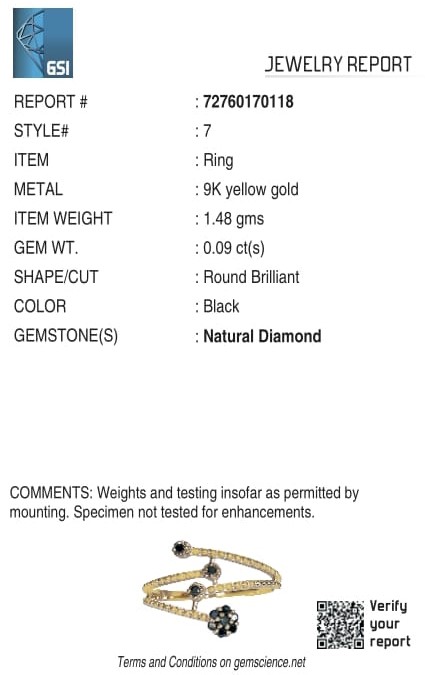 GSI

JEWELRY REPORT

REPORT # : 72760170118
STYLE# : 7
ITEM : Ring
METAL : 9K yellow gold
ITEM WEIGHT : 1.48 gms
GEM WT. : 0.09 ct(s)
SHAPE/CUT : Round Brilliant
COLOR : Black
GEMSTONE(S) : Natural Diamond

COMMENTS: Weights and testing insofar as permitted by mounting. Specimen not tested for enhancements.

Verify
your
report

Terms and Conditions on gemscience.net